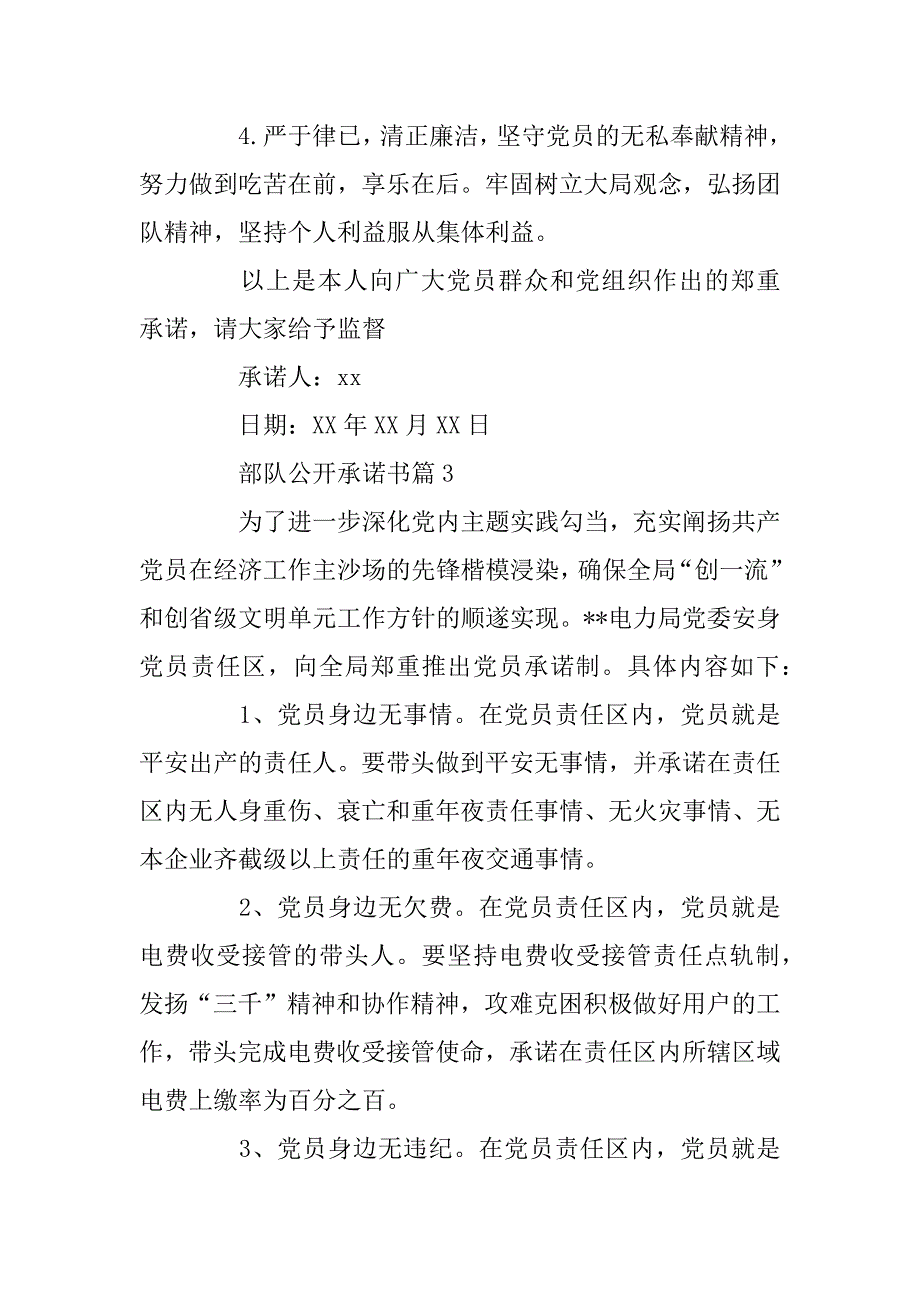 4.严于律已，清正廉洁，坚守党员的无私奉献精神，努力做到吃苦在前，享乐在后。牢固树立大局观念，弘扬团队精神，坚持个人利益服从集体利益。

以上是本人向广大党员群众和党组织作出的郑重承诺，请大家给予监督

承诺人：xx

日期：XX年XX月XX日

部队公开承诺书篇3

为了进一步深化党内主题实践勾当，充实阐扬共产党员在经济工作主沙场的先锋楷模浸染，确保全局“创一流”和创省级文明单元工作方针的顺遂实现。**电力局党委安身党员责任区，向全局郑重推出党员承诺制。具体内容如下：

1、党员身边无事情。在党员责任区内，党员就是平安出产的责任人。要带头做到平安无事情，并承诺在责任区内无人身重伤、衰亡和重年夜责任事情、无火灾事情、无本企业齐截级以上责任的重年夜交通事情。

2、党员身边无欠费。在党员责任区内，党员就是电费收受接管的带头人。要坚持电费收受接管责任点轨制，发扬“三千”精神和协作精神，攻难克困积极做好用户的工作，带头完成电费收受接管使命，承诺在责任区内所辖区域电费上缴率为百分之百。

3、党员身边无违纪。在党员责任区内，党员就是